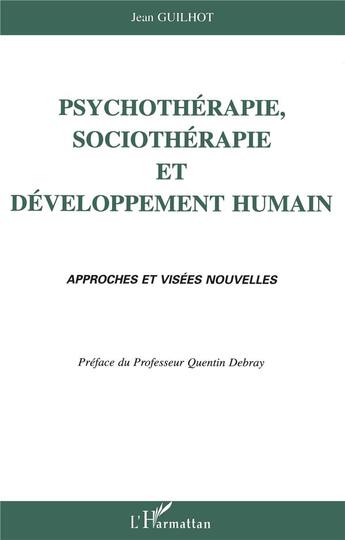 Jean GUILHOT

PSYCHOTHÉRAPIE, SOCIOTHÉRAPIE ET DÉVELOPPEMENT HUMAIN

APPROCHES ET VISÉES NOUVELLES

Préface du Professeur Quentin Debray

L'Harmattan